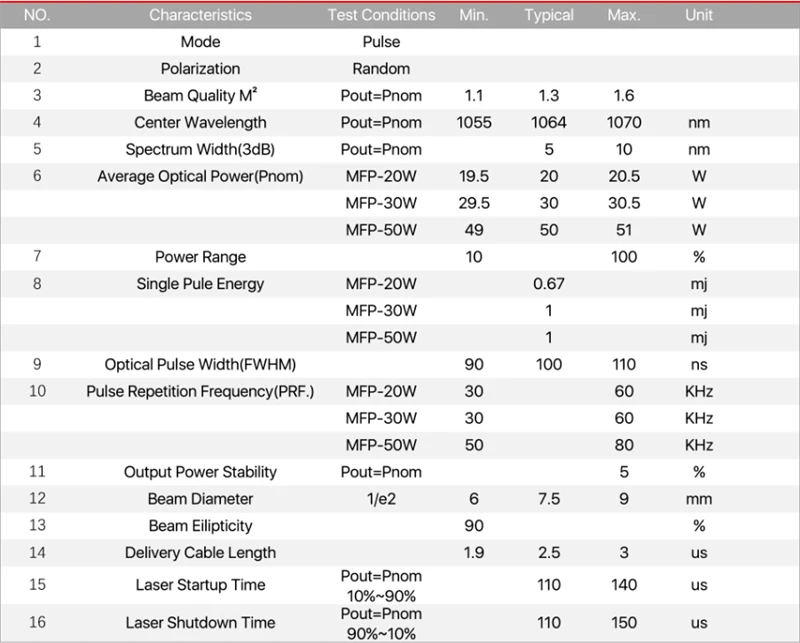 | NO. | Characteristics | Test Conditions | Min. | Typical | Max. | Unit |
|---|---|---|---|---|---|---|
| 1 | Mode | Pulse | | | | |
| 2 | Polarization | Random | | | | |
| 3 | Beam Quality $M^2$ | Pout=Pnom | 1.1 | 1.3 | 1.6 | |
| 4 | Center Wavelength | Pout=Pnom | 1055 | 1064 | 1070 | nm |
| 5 | Spectrum Width(3dB) | Pout=Pnom | | 5 | 10 | nm |
| 6 | Average Optical Power(Pnom) | MFP-20W | 19.5 | 20 | 20.5 | W |
| | | MFP-30W | 29.5 | 30 | 30.5 | W |
| | | MFP-50W | 49 | 50 | 51 | W |
| 7 | Power Range | | 10 | | 100 | % |
| 8 | Single Pule Energy | MFP-20W | | 0.67 | | mj |
| | | MFP-30W | | 1 | | mj |
| | | MFP-50W | | 1 | | mj |
| 9 | Optical Pulse Width(FWHM) | | 90 | 100 | 110 | ns |
| 10 | Pulse Repetition Frequency(PRF.) | MFP-20W | 30 | | 60 | KHz |
| | | MFP-30W | 30 | | 60 | KHz |
| | | MFP-50W | 50 | | 80 | KHz |
| 11 | Output Power Stability | Pout=Pnom | | | 5 | % |
| 12 | Beam Diameter | 1/e2 | 6 | 7.5 | 9 | mm |
| 13 | Beam Eilipticity | | 90 | | | % |
| 14 | Delivery Cable Length | | 1.9 | 2.5 | 3 | us |
| 15 | Laser Startup Time | Pout=Pnom 10%~90% | | 110 | 140 | us |
| 16 | Laser Shutdown Time | Pout=Pnom 90%~10% | | 110 | 150 | us |